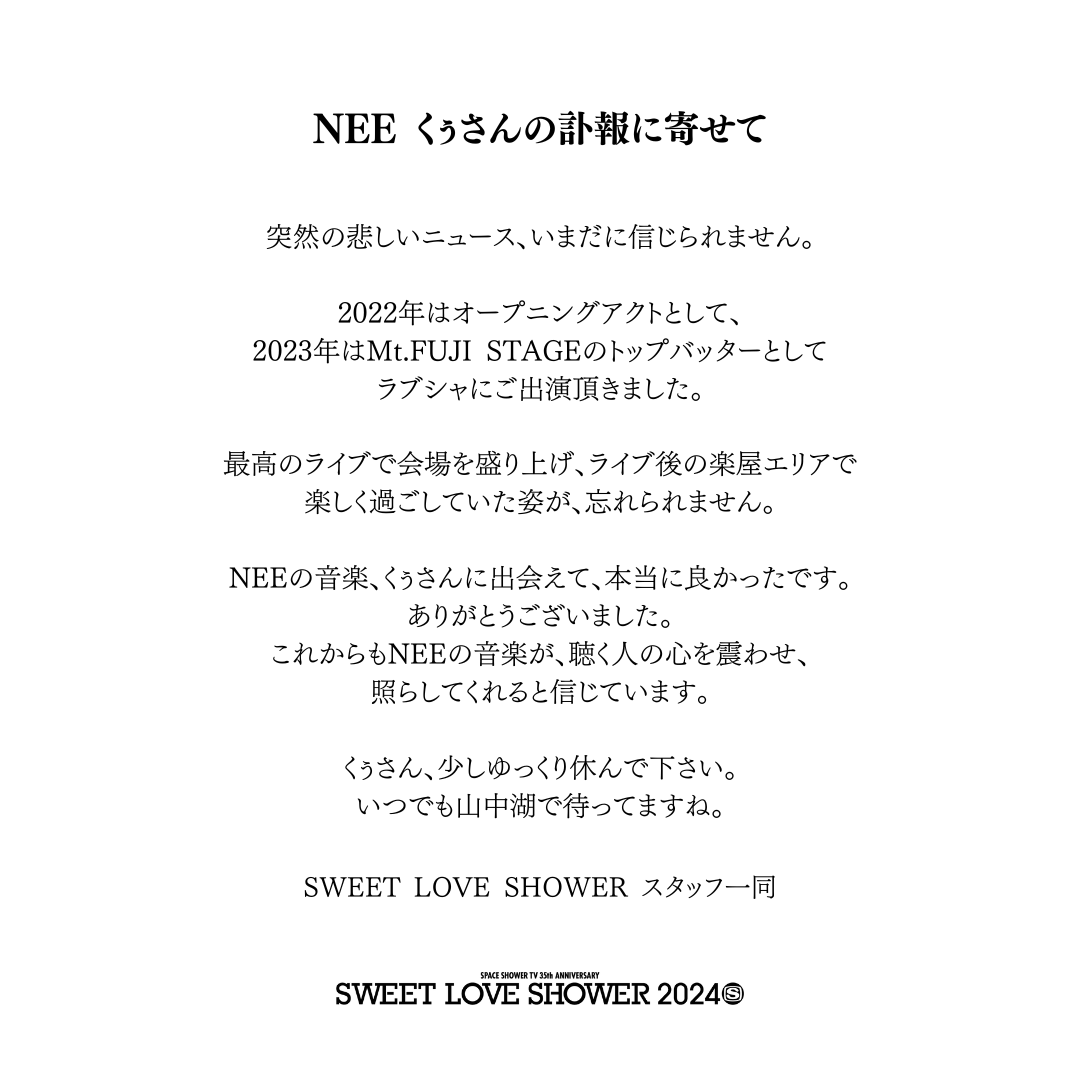 NEE くぅさんの訃報に寄せて

突然の悲しいニュース、いまだに信じられません。

2022年はオープニングアクトとして、
2023年はMt.FUJI STAGEのトップバッターとして
ラブシャにご出演頂きました。

最高のライブで会場を盛り上げ、ライブ後の楽屋エリアで
楽しく過ごしていた姿が、忘れられません。

NEEの音楽、くぅさんに出会えて、本当に良かったです。
ありがとうございました。
これからもNEEの音楽が、聴く人の心を震わせ、
照らしてくれると信じています。

くぅさん、少しゆっくり休んで下さい。
いつでも山中湖で待ってますね。

SWEET LOVE SHOWER スタッフ一同

SPACE SHOWER TV 35th ANNIVERSARY
SWEET LOVE SHOWER 2024